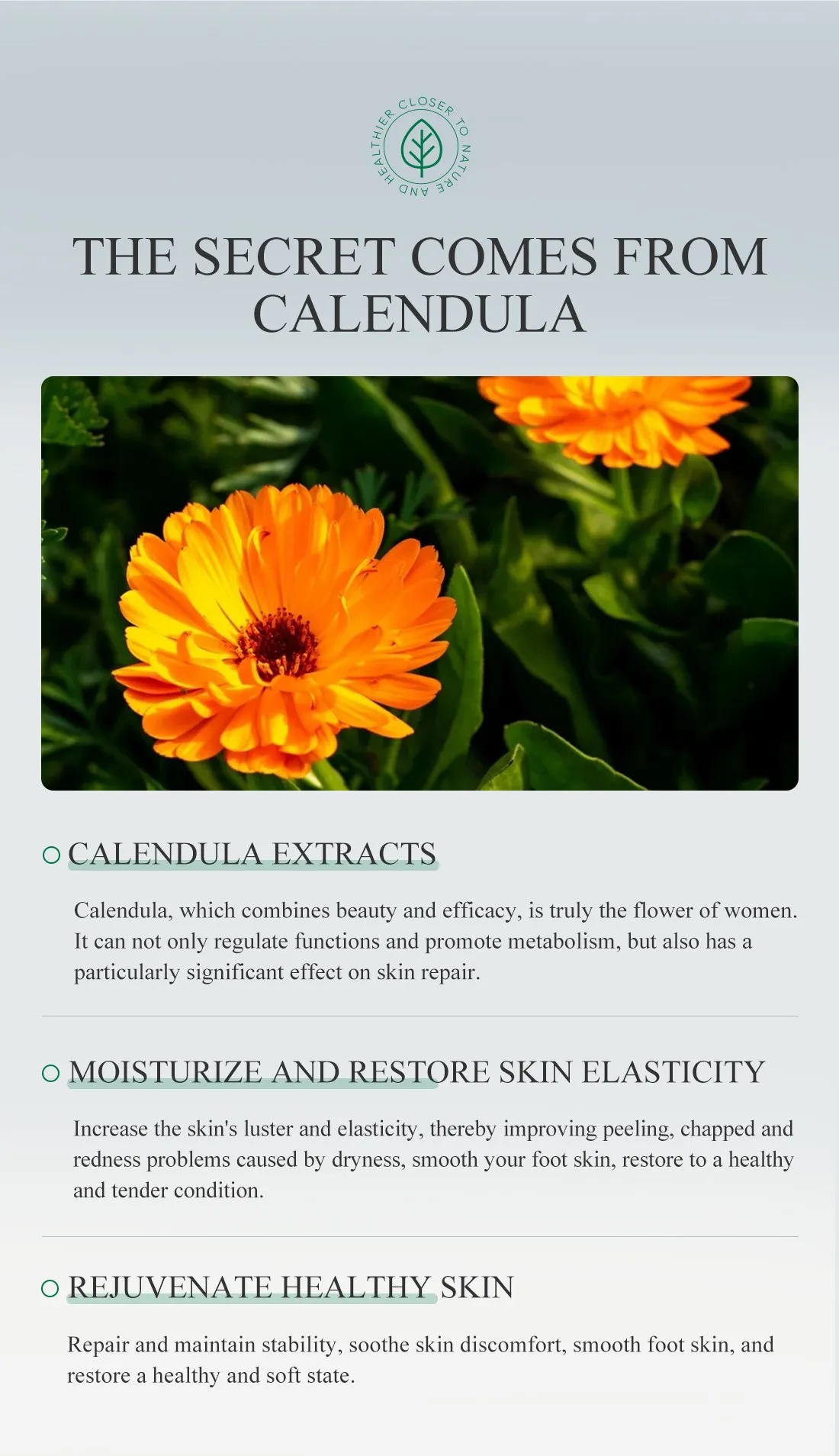 CLOSER TO NATURE AND HEALTHIER

THE SECRET COMES FROM CALENDULA

○ CALENDULA EXTRACTS

Calendula, which combines beauty and efficacy, is truly the flower of women. It can not only regulate functions and promote metabolism, but also has a particularly significant effect on skin repair.

○ MOISTURIZE AND RESTORE SKIN ELASTICITY

Increase the skin's luster and elasticity, thereby improving peeling, chapped and redness problems caused by dryness, smooth your foot skin, restore to a healthy and tender condition.

○ REJUVENATE HEALTHY SKIN

Repair and maintain stability, soothe skin discomfort, smooth foot skin, and restore a healthy and soft state.